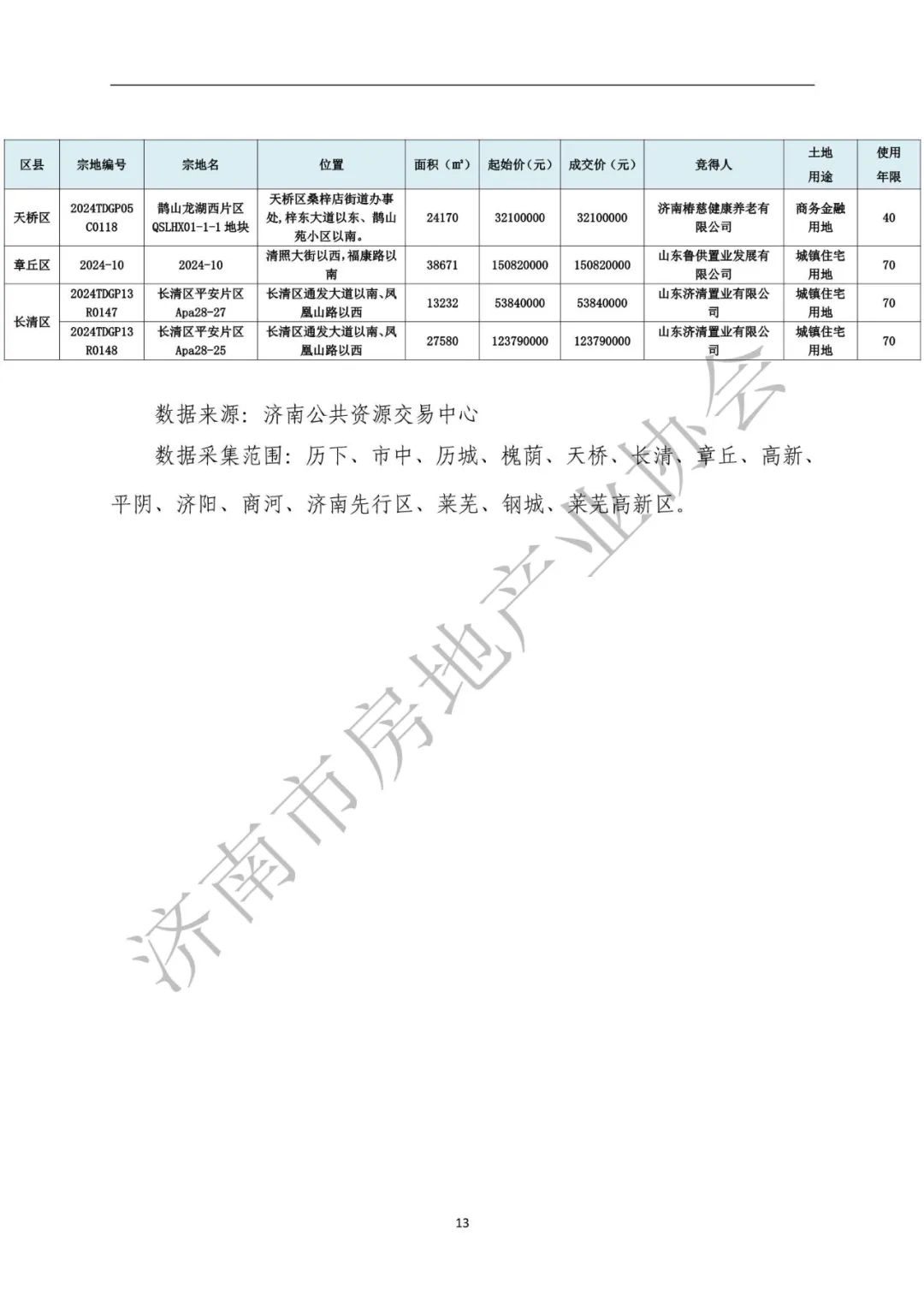 | 区县 | 宗地编号 | 宗地名 | 位置 | 面积（㎡） | 起始价（元） | 成交价（元） | 竞得人 | 土地用途 | 使用年限 |
|---|---|---|---|---|---|---|---|---|---|
| 天桥区 | 2024TDGP05C0118 | 鹊山龙湖西片区QSLHX01-1-1地块 | 天桥区桑梓店街道办事处,梓东大道以东、鹊山苑小区以南。 | 24170 | 32100000 | 32100000 | 济南椿慈健康养老有限公司 | 商务金融用地 | 40 |
| 章丘区 | 2024-10 | 2024-10 | 清照大街以西,福康路以南 | 38671 | 150820000 | 150820000 | 山东鲁供置业发展有限公司 | 城镇住宅用地 | 70 |
| 长清区 | 2024TDGP13R0147 | 长清区平安片区Apa28-27 | 长清区通发大道以南、凤凰山路以西 | 13232 | 53840000 | 53840000 | 山东济清置业有限公司 | 城镇住宅用地 | 70 |
|  | 2024TDGP13R0148 | 长清区平安片区Apa28-25 | 长清区通发大道以南、凤凰山路以西 | 27580 | 123790000 | 123790000 | 山东济清置业有限公司 | 城镇住宅用地 | 70 |

数据来源：济南公共资源交易中心

数据采集范围：历下、市中、历城、槐荫、天桥、长清、章丘、高新、平阴、济阳、商河、济南先行区、莱芜、钢城、莱芜高新区。

13

济南市房地产业协会